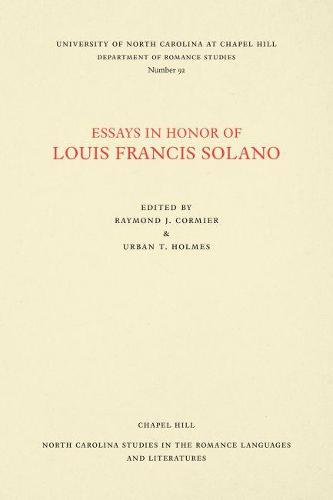 UNIVERSITY OF NORTH CAROLINA AT CHAPEL HILL
DEPARTMENT OF ROMANCE STUDIES
Number 92

ESSAYS IN HONOR OF
LOUIS FRANCIS SOLANO

EDITED BY
RAYMOND J. CORMIER
&
URBAN T. HOLMES

CHAPEL HILL

NORTH CAROLINA STUDIES IN THE ROMANCE LANGUAGES AND LITERATURES